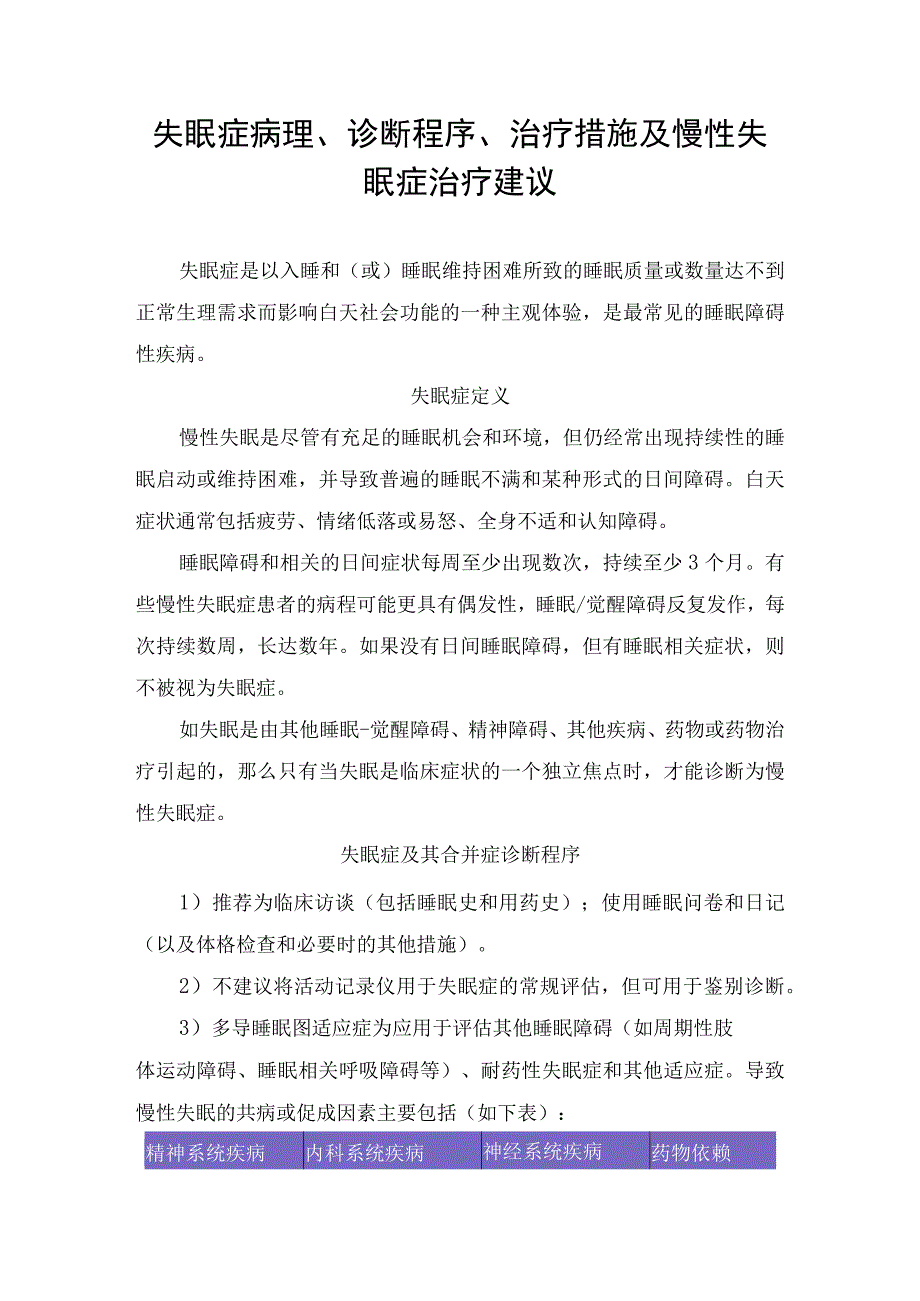 失眠症病理、诊断程序、治疗措施及慢性失眠症治疗建议

失眠症是以入睡和（或）睡眠维持困难所致的睡眠质量或数量达不到正常生理需求而影响白天社会功能的一种主观体验，是最常见的睡眠障碍性疾病。

失眠症定义

慢性失眠是尽管有充足的睡眠机会和环境，但仍经常出现持续性的睡眠启动或维持困难，并导致普遍的睡眠不满和某种形式的日间障碍。白天症状通常包括疲劳、情绪低落或易怒、全身不适和认知障碍。

睡眠障碍和相关的日间症状每周至少出现数次，持续至少3个月。有些慢性失眠症患者的病程可能更具有偶发性，睡眠/觉醒障碍反复发作，每次持续数周，长达数年。如果没有日间睡眠障碍，但有睡眠相关症状，则不被视为失眠症。

如失眠是由其他睡眠-觉醒障碍、精神障碍、其他疾病、药物或药物治疗引起的，那么只有当失眠是临床症状的一个独立焦点时，才能诊断为慢性失眠症。

失眠症及其合并症诊断程序

1）推荐为临床访谈（包括睡眠史和用药史）；使用睡眠问卷和日记（以及体格检查和必要时的其他措施）。

2）不建议将活动记录仪用于失眠症的常规评估，但可用于鉴别诊断。

3）多导睡眠图适应症为应用于评估其他睡眠障碍（如周期性肢体运动障碍、睡眠相关呼吸障碍等）、耐药性失眠症和其他适应症。导致慢性失眠的共病或促成因素主要包括（如下表）：

| 精神系统疾病 | 内科系统疾病 | 神经系统疾病 | 药物依赖 |
|---|---|---|---|